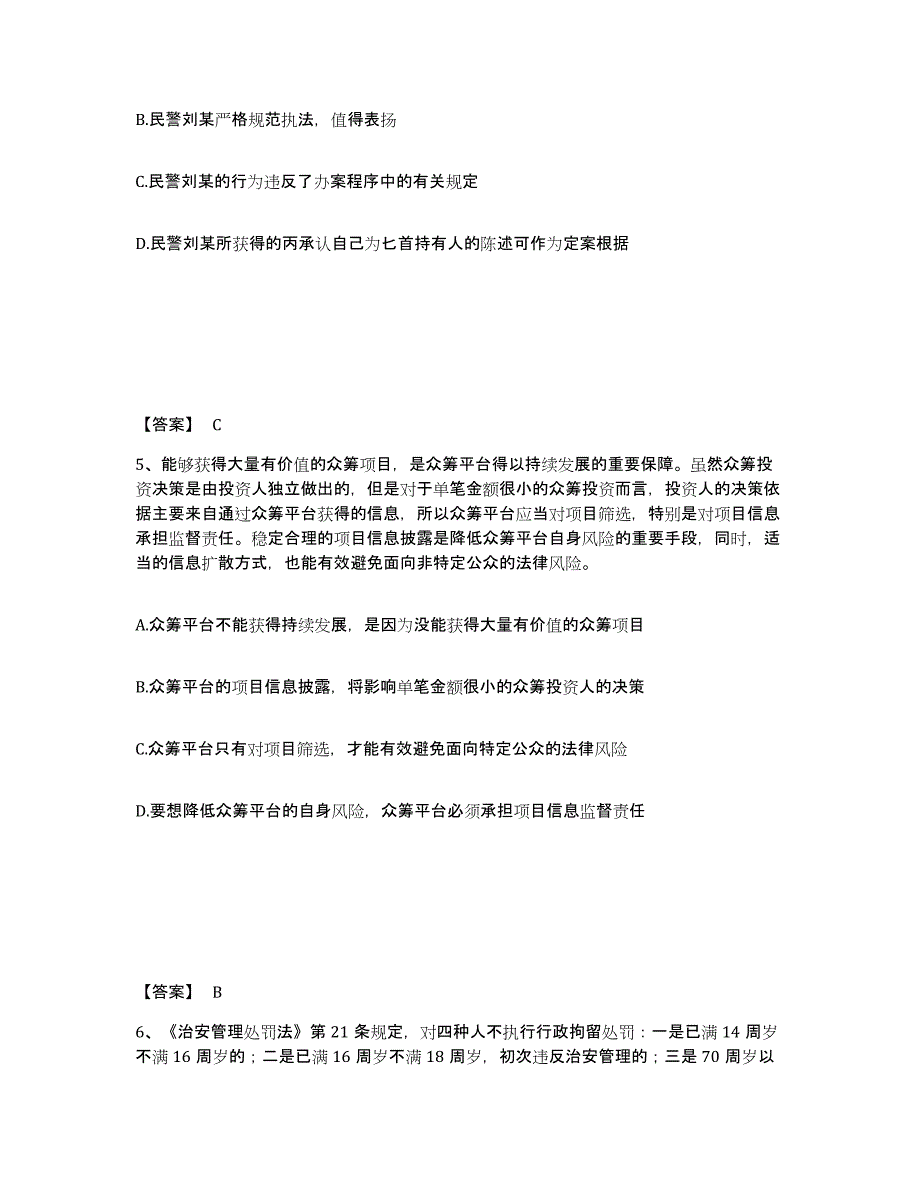 B.民警刘某严格规范执法，值得表扬

C.民警刘某的行为违反了办案程序中的有关规定

D.民警刘某所获得的丙承认自己为匕首持有人的陈述可作为定案根据

【答案】 C

5、能够获得大量有价值的众筹项目，是众筹平台得以持续发展的重要保障。虽然众筹投资决策是由投资人独立做出的，但是对于单笔金额很小的众筹投资而言，投资人的决策依据主要来自通过众筹平台获得的信息，所以众筹平台应当对项目筛选，特别是对项目信息承担监督责任。稳定合理的项目信息披露是降低众筹平台自身风险的重要手段，同时，适当的信息扩散方式，也能有效避免面向非特定公众的法律风险。

A.众筹平台不能获得持续发展，是因为没能获得大量有价值的众筹项目

B.众筹平台的项目信息披露，将影响单笔金额很小的众筹投资人的决策

C.众筹平台只有对项目筛选，才能有效避免面向特定公众的法律风险

D.要想降低众筹平台的自身风险，众筹平台必须承担项目信息监督责任

【答案】 B

6、《治安管理处罚法》第 21 条规定，对四种人不执行行政拘留处罚：一是已满 14 周岁不满 16 周岁的；二是已满 16 周岁不满 18 周岁，初次违反治安管理的；三是 70 周岁以